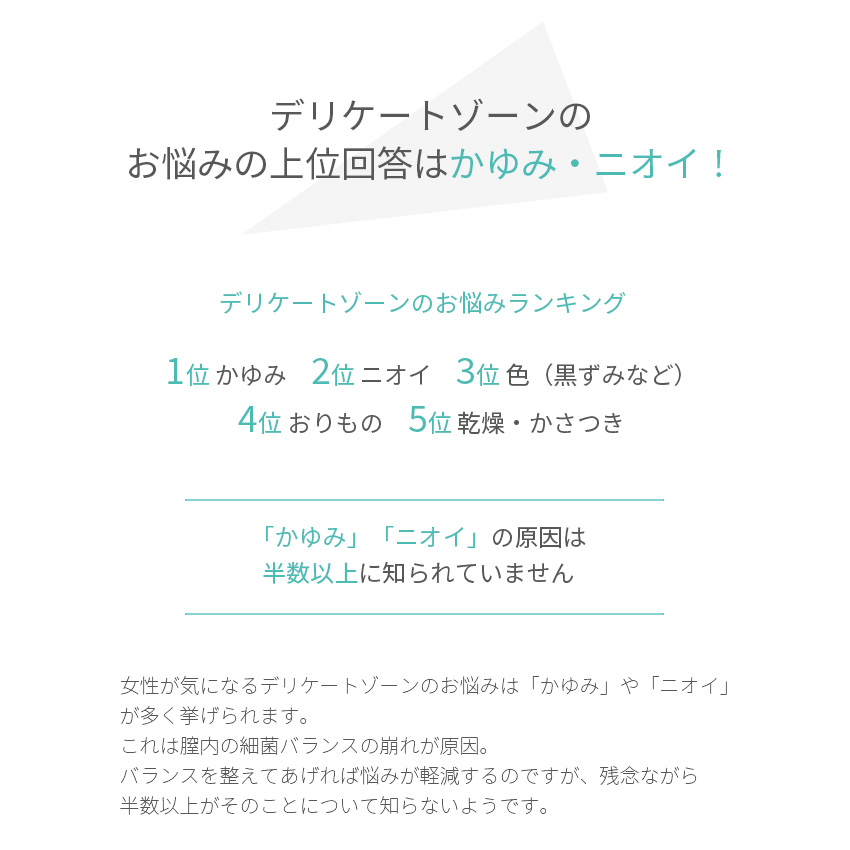 デリケートゾーンの
お悩みの上位回答はかゆみ・ニオイ！

デリケートゾーンのお悩みランキング

1位 かゆみ　2位 ニオイ　3位 色（黒ずみなど）
4位 おりもの　5位 乾燥・かさつき

「かゆみ」「ニオイ」の原因は
半数以上に知られていません

女性が気になるデリケートゾーンのお悩みは「かゆみ」や「ニオイ」が多く挙げられます。
これは膣内の細菌バランスの崩れが原因。
バランスを整えてあげれば悩みが軽減するのですが、残念ながら半数以上がそのことについて知らないようです。